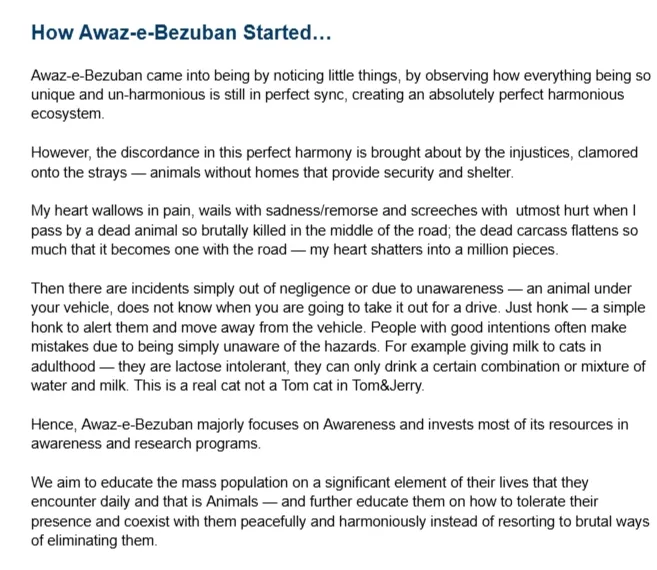 How Awaz-e-Bezuban Started…

Awaz-e-Bezuban came into being by noticing little things, by observing how everything being so unique and un-harmonious is still in perfect sync, creating an absolutely perfect harmonious ecosystem.

However, the discordance in this perfect harmony is brought about by the injustices, clamored onto the strays — animals without homes that provide security and shelter.

My heart wallows in pain, wails with sadness/remorse and screeches with utmost hurt when I pass by a dead animal so brutally killed in the middle of the road; the dead carcass flattens so much that it becomes one with the road — my heart shatters into a million pieces.

Then there are incidents simply out of negligence or due to unawareness — an animal under your vehicle, does not know when you are going to take it out for a drive. Just honk — a simple honk to alert them and move away from the vehicle. People with good intentions often make mistakes due to being simply unaware of the hazards. For example giving milk to cats in adulthood — they are lactose intolerant, they can only drink a certain combination or mixture of water and milk. This is a real cat not a Tom cat in Tom&Jerry.

Hence, Awaz-e-Bezuban majorly focuses on Awareness and invests most of its resources in awareness and research programs.

We aim to educate the mass population on a significant element of their lives that they encounter daily and that is Animals — and further educate them on how to tolerate their presence and coexist with them peacefully and harmoniously instead of resorting to brutal ways of eliminating them.